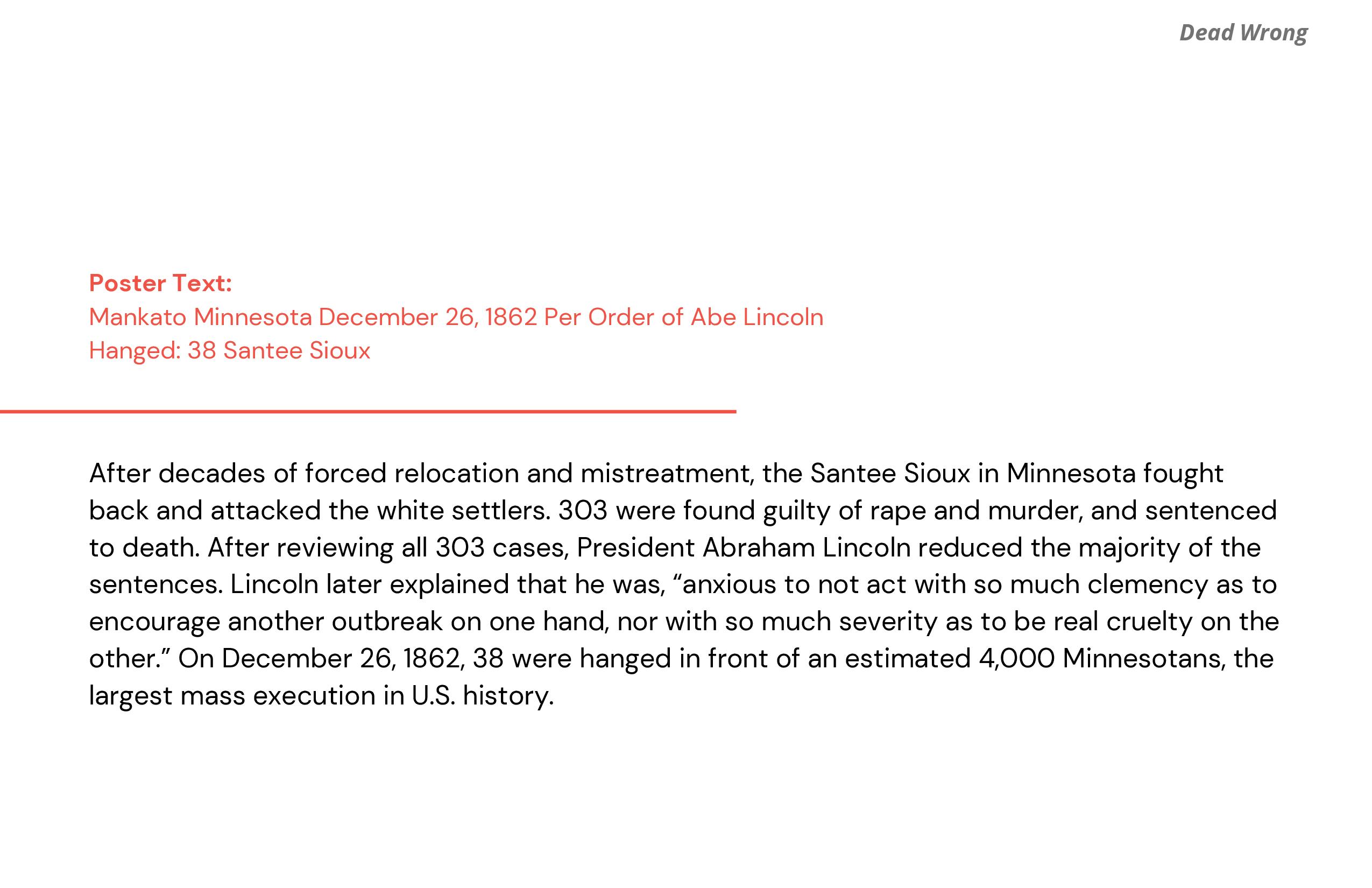 Dead Wrong

Poster Text:
Mankato Minnesota December 26, 1862 Per Order of Abe Lincoln
Hanged: 38 Santee Sioux

After decades of forced relocation and mistreatment, the Santee Sioux in Minnesota fought back and attacked the white settlers. 303 were found guilty of rape and murder, and sentenced to death. After reviewing all 303 cases, President Abraham Lincoln reduced the majority of the sentences. Lincoln later explained that he was, "anxious to not act with so much clemency as to encourage another outbreak on one hand, nor with so much severity as to be real cruelty on the other." On December 26, 1862, 38 were hanged in front of an estimated 4,000 Minnesotans, the largest mass execution in U.S. history.